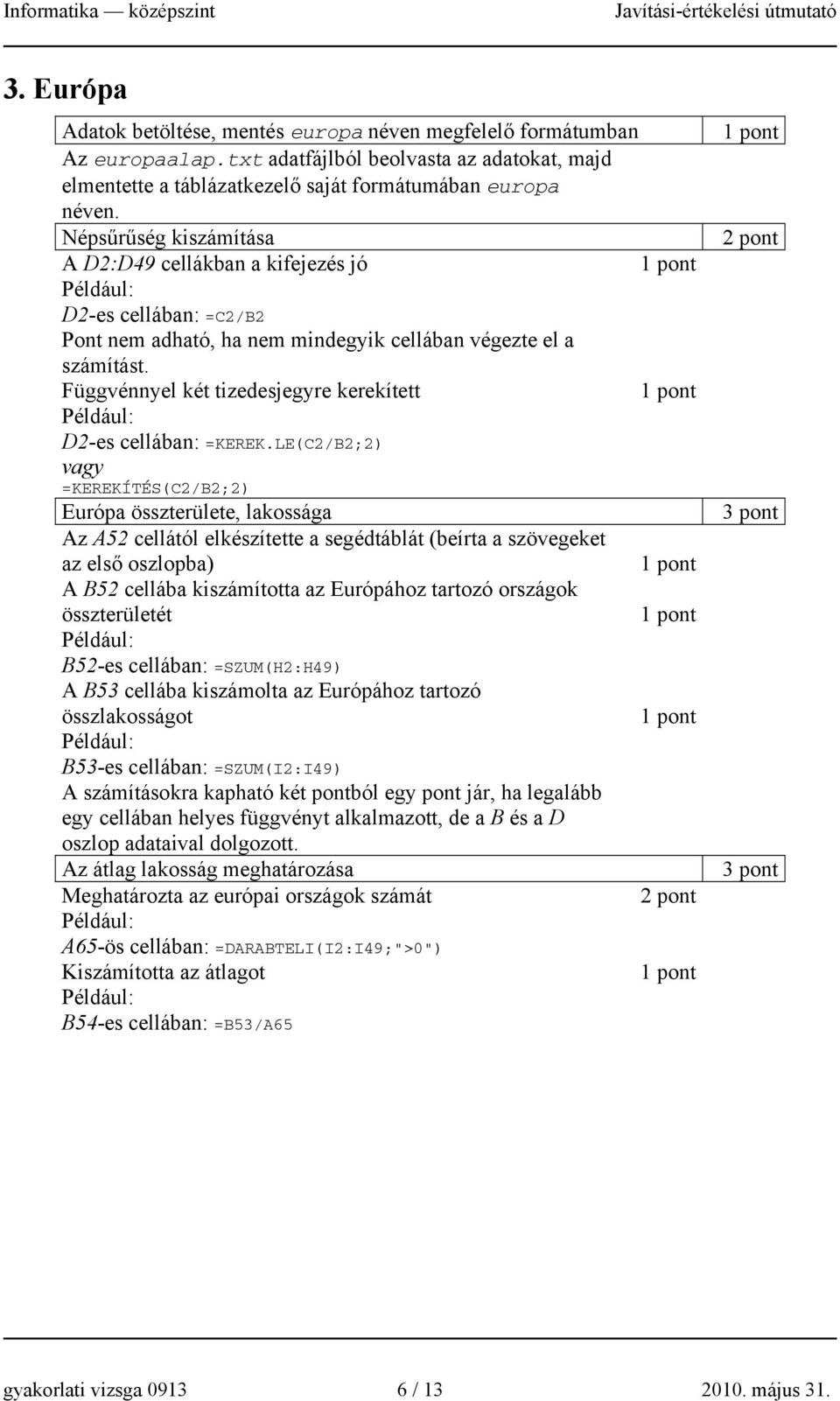 Informatika — középszint Javítási-értékelési útmutató

3. Európa

Adatok betöltése, mentés europa néven megfelelő formátumban 1 pont
Az europaalap.txt adatfájlból beolvasta az adatokat, majd elmentette a táblázatkezelő saját formátumában europa néven.

Népsűrűség kiszámítása 2 pont
A D2:D49 cellákban a kifejezés jó 1 pont
Például:
D2-es cellában: =C2/B2
Pont nem adható, ha nem mindegyik cellában végezte el a számítást.
Függvénnyel két tizedesjegyre kerekített 1 pont
Például:
D2-es cellában: =KEREK.LE(C2/B2;2)
vagy
=KEREKÍTÉS(C2/B2;2)

Európa összterülete, lakossága 3 pont
Az A52 cellától elkészítette a segédtáblát (beírta a szövegeket az első oszlopba) 1 pont
A B52 cellába kiszámította az Európához tartozó országok összterületét 1 pont
Például:
B52-es cellában: =SZUM(H2:H49)
A B53 cellába kiszámolta az Európához tartozó összlakosságot 1 pont
Például:
B53-es cellában: =SZUM(I2:I49)
A számításokra kapható két pontból egy pont jár, ha legalább egy cellában helyes függvényt alkalmazott, de a B és a D oszlop adataival dolgozott.

Az átlag lakosság meghatározása 3 pont
Meghatározta az európai országok számát 2 pont
Például:
A65-ös cellában: =DARABTELI(I2:I49;">0")
Kiszámította az átlagot 1 pont
Például:
B54-es cellában: =B53/A65

gyakorlati vizsga 0913 6 / 13 2010. május 31.